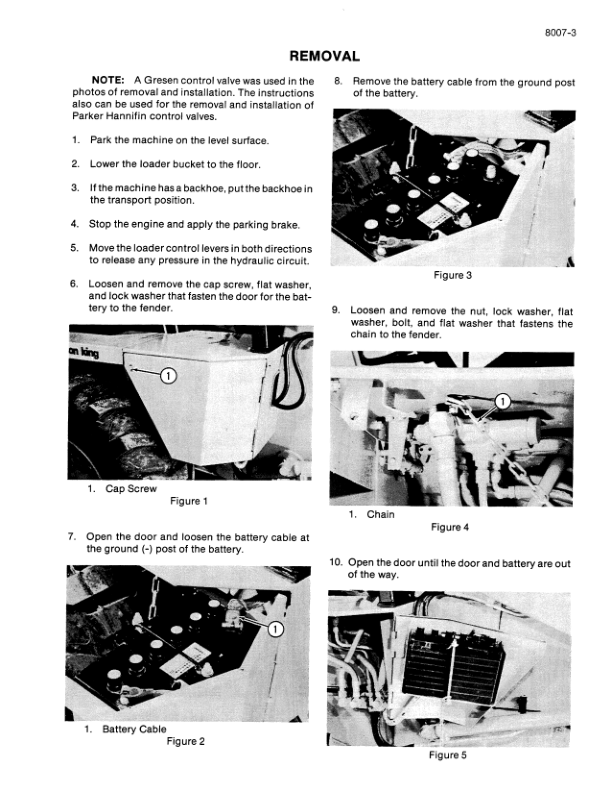 8007-3

REMOVAL

NOTE: A Gresen control valve was used in the photos of removal and installation. The instructions also can be used for the removal and installation of Parker Hannifin control valves.

1. Park the machine on the level surface.

2. Lower the loader bucket to the floor.

3. If the machine has a backhoe, put the backhoe in the transport position.

4. Stop the engine and apply the parking brake.

5. Move the loader control levers in both directions to release any pressure in the hydraulic circuit.

6. Loosen and remove the cap screw, flat washer, and lock washer that fasten the door for the battery to the fender.

on king

1

1. Cap Screw

Figure 1

7. Open the door and loosen the battery cable at the ground (-) post of the battery.

1

1. Battery Cable

Figure 2

8. Remove the battery cable from the ground post of the battery.

Figure 3

9. Loosen and remove the nut, lock washer, flat washer, bolt, and flat washer that fastens the chain to the fender.

1

1. Chain

Figure 4

10. Open the door until the door and battery are out of the way.

Figure 5